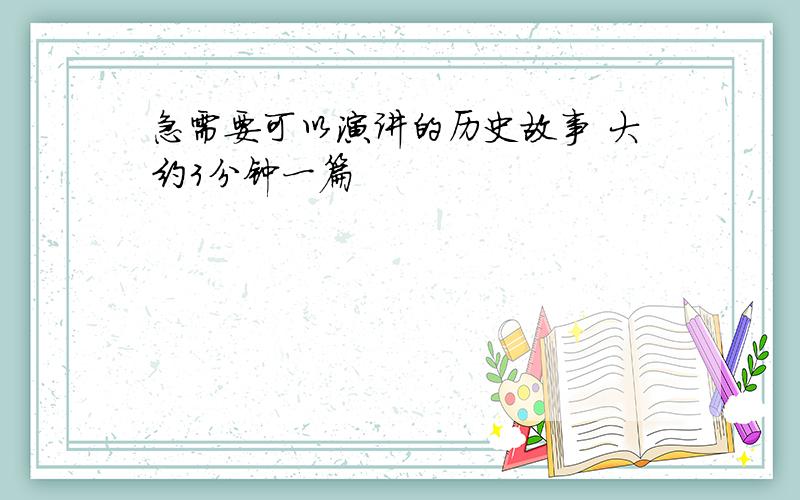 急需要可以演讲的历史故事 大约3分钟一篇